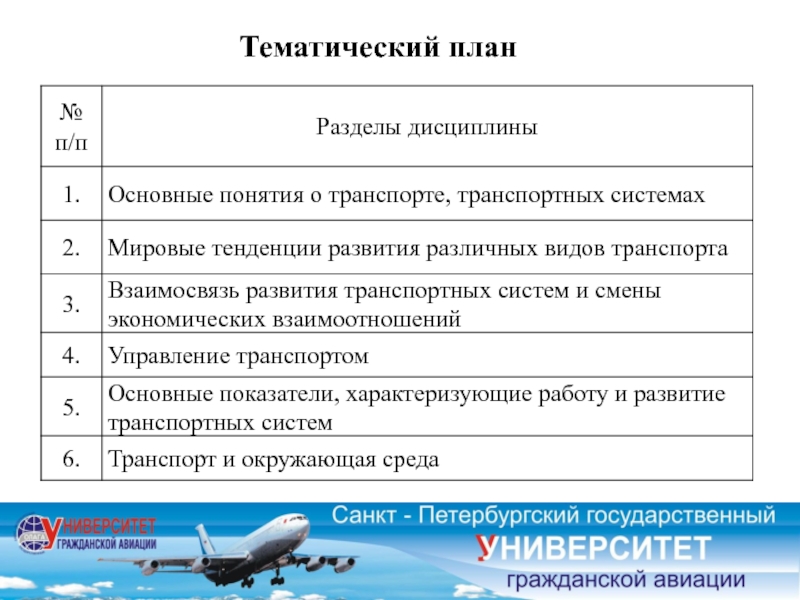 Тематический план

| № п/п | Разделы дисциплины |
|---|---|
| 1. | Основные понятия о транспорте, транспортных системах |
| 2. | Мировые тенденции развития различных видов транспорта |
| 3. | Взаимосвязь развития транспортных систем и смены экономических взаимоотношений |
| 4. | Управление транспортом |
| 5. | Основные показатели, характеризующие работу и развитие транспортных систем |
| 6. | Транспорт и окружающая среда |

УНИВЕРСИТЕТ ГРАЖДАНСКОЙ АВИАЦИИ

Санкт - Петербургский государственный УНИВЕРСИТЕТ гражданской авиации